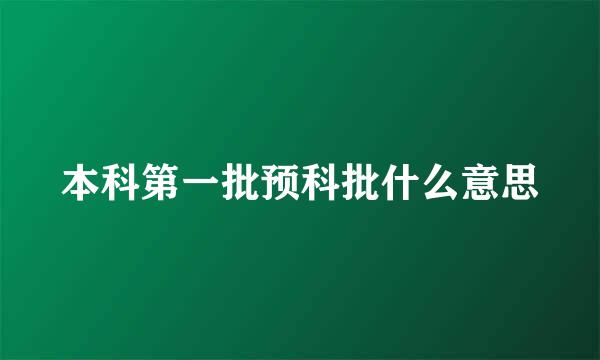 本科第一批预科批什么意思